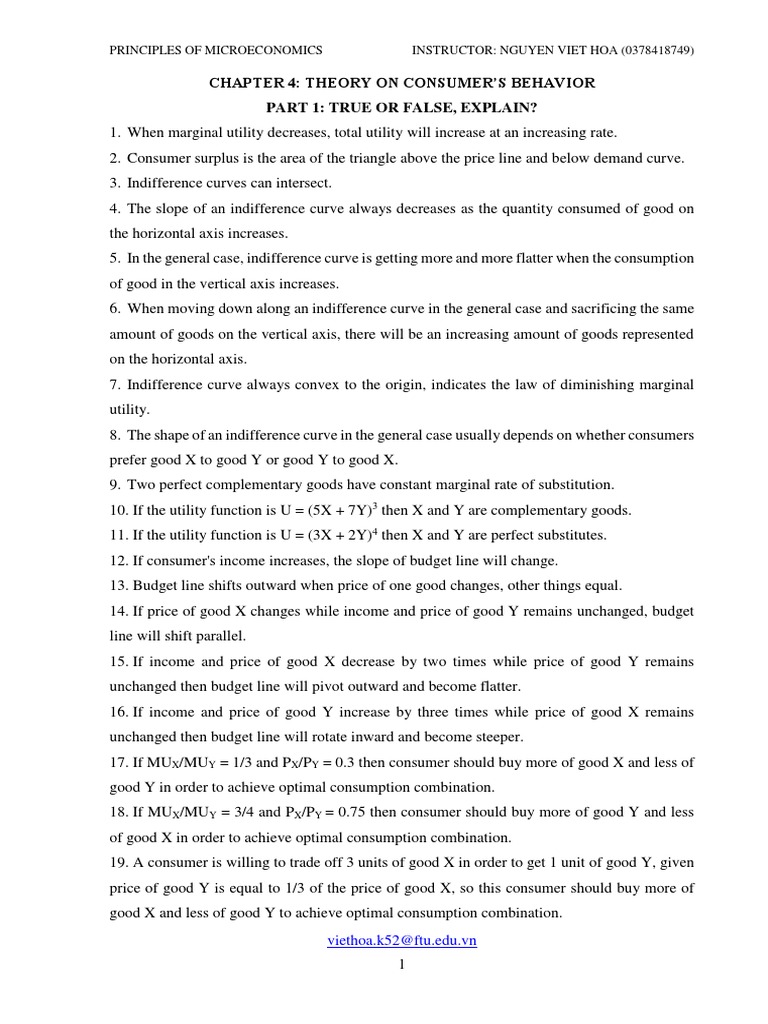 PRINCIPLES OF MICROECONOMICS INSTRUCTOR: NGUYEN VIET HOA (0378418749)

CHAPTER 4: THEORY ON CONSUMER'S BEHAVIOR

PART 1: TRUE OR FALSE, EXPLAIN?

1. When marginal utility decreases, total utility will increase at an increasing rate.

2. Consumer surplus is the area of the triangle above the price line and below demand curve.

3. Indifference curves can intersect.

4. The slope of an indifference curve always decreases as the quantity consumed of good on the horizontal axis increases.

5. In the general case, indifference curve is getting more and more flatter when the consumption of good in the vertical axis increases.

6. When moving down along an indifference curve in the general case and sacrificing the same amount of goods on the vertical axis, there will be an increasing amount of goods represented on the horizontal axis.

7. Indifference curve always convex to the origin, indicates the law of diminishing marginal utility.

8. The shape of an indifference curve in the general case usually depends on whether consumers prefer good X to good Y or good Y to good X.

9. Two perfect complementary goods have constant marginal rate of substitution.

10. If the utility function is $U = (5X + 7Y)^3$ then X and Y are complementary goods.

11. If the utility function is $U = (3X + 2Y)^4$ then X and Y are perfect substitutes.

12. If consumer's income increases, the slope of budget line will change.

13. Budget line shifts outward when price of one good changes, other things equal.

14. If price of good X changes while income and price of good Y remains unchanged, budget line will shift parallel.

15. If income and price of good X decrease by two times while price of good Y remains unchanged then budget line will pivot outward and become flatter.

16. If income and price of good Y increase by three times while price of good X remains unchanged then budget line will rotate inward and become steeper.

17. If $MU_X/MU_Y = 1/3$ and $P_X/P_Y = 0.3$ then consumer should buy more of good X and less of good Y in order to achieve optimal consumption combination.

18. If $MU_X/MU_Y = 3/4$ and $P_X/P_Y = 0.75$ then consumer should buy more of good Y and less of good X in order to achieve optimal consumption combination.

19. A consumer is willing to trade off 3 units of good X in order to get 1 unit of good Y, given price of good Y is equal to 1/3 of the price of good X, so this consumer should buy more of good X and less of good Y to achieve optimal consumption combination.

viethoa.k52@ftu.edu.vn

1